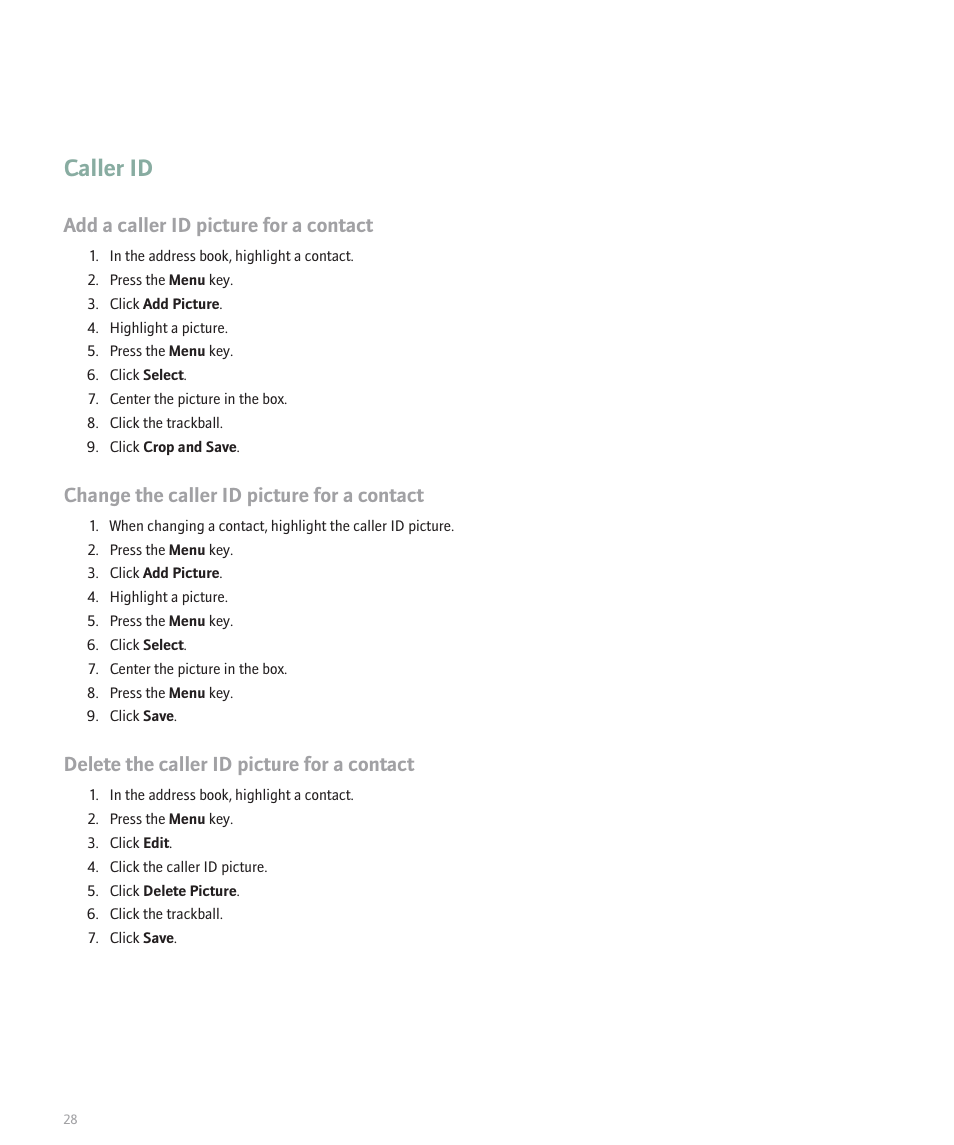 Caller ID

Add a caller ID picture for a contact

1. In the address book, highlight a contact.
2. Press the Menu key.
3. Click Add Picture.
4. Highlight a picture.
5. Press the Menu key.
6. Click Select.
7. Center the picture in the box.
8. Click the trackball.
9. Click Crop and Save.

Change the caller ID picture for a contact

1. When changing a contact, highlight the caller ID picture.
2. Press the Menu key.
3. Click Add Picture.
4. Highlight a picture.
5. Press the Menu key.
6. Click Select.
7. Center the picture in the box.
8. Press the Menu key.
9. Click Save.

Delete the caller ID picture for a contact

1. In the address book, highlight a contact.
2. Press the Menu key.
3. Click Edit.
4. Click the caller ID picture.
5. Click Delete Picture.
6. Click the trackball.
7. Click Save.

28